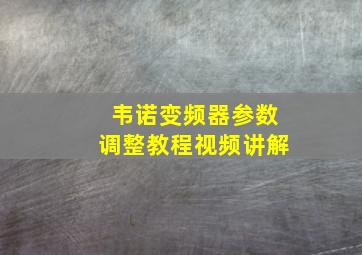 韦诺变频器参数
调整教程视频讲解